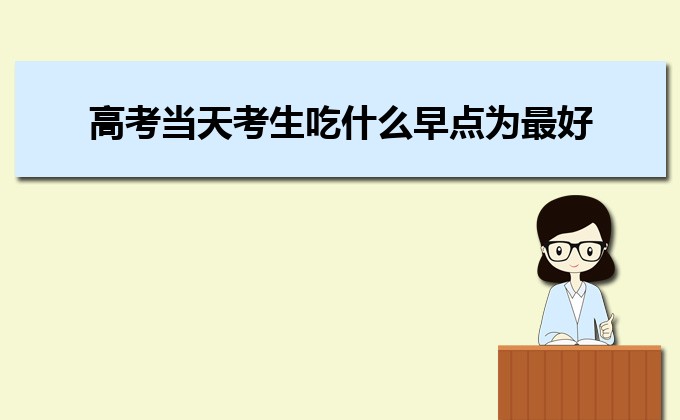 高考当天考生吃什么早点为最好